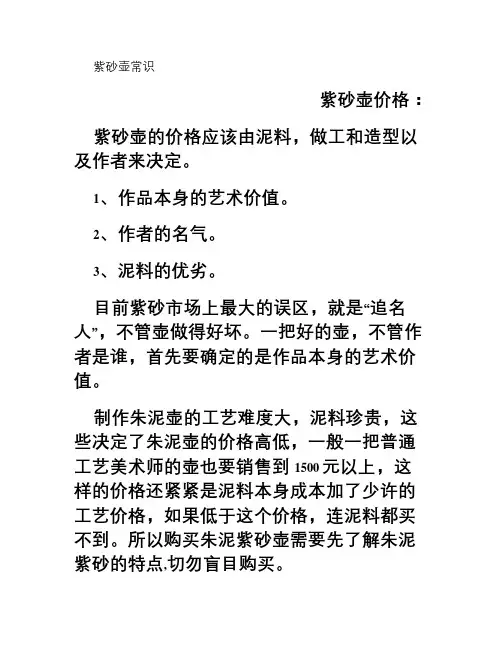 紫砂壶常识

紫砂壶价格：

紫砂壶的价格应该由泥料，做工和造型以及作者来决定。

1、作品本身的艺术价值。

2、作者的名气。

3、泥料的优劣。

目前紫砂市场上最大的误区，就是“追名人”，不管壶做得好坏。一把好的壶，不管作者是谁，首先要确定的是作品本身的艺术价值。

制作朱泥壶的工艺难度大，泥料珍贵，这些决定了朱泥壶的价格高低，一般一把普通工艺美术师的壶也要销售到1500元以上，这样的价格还紧紧是泥料本身成本加了少许的工艺价格，如果低于这个价格，连泥料都买不到。所以购买朱泥紫砂壶需要先了解朱泥紫砂的特点,切勿盲目购买。